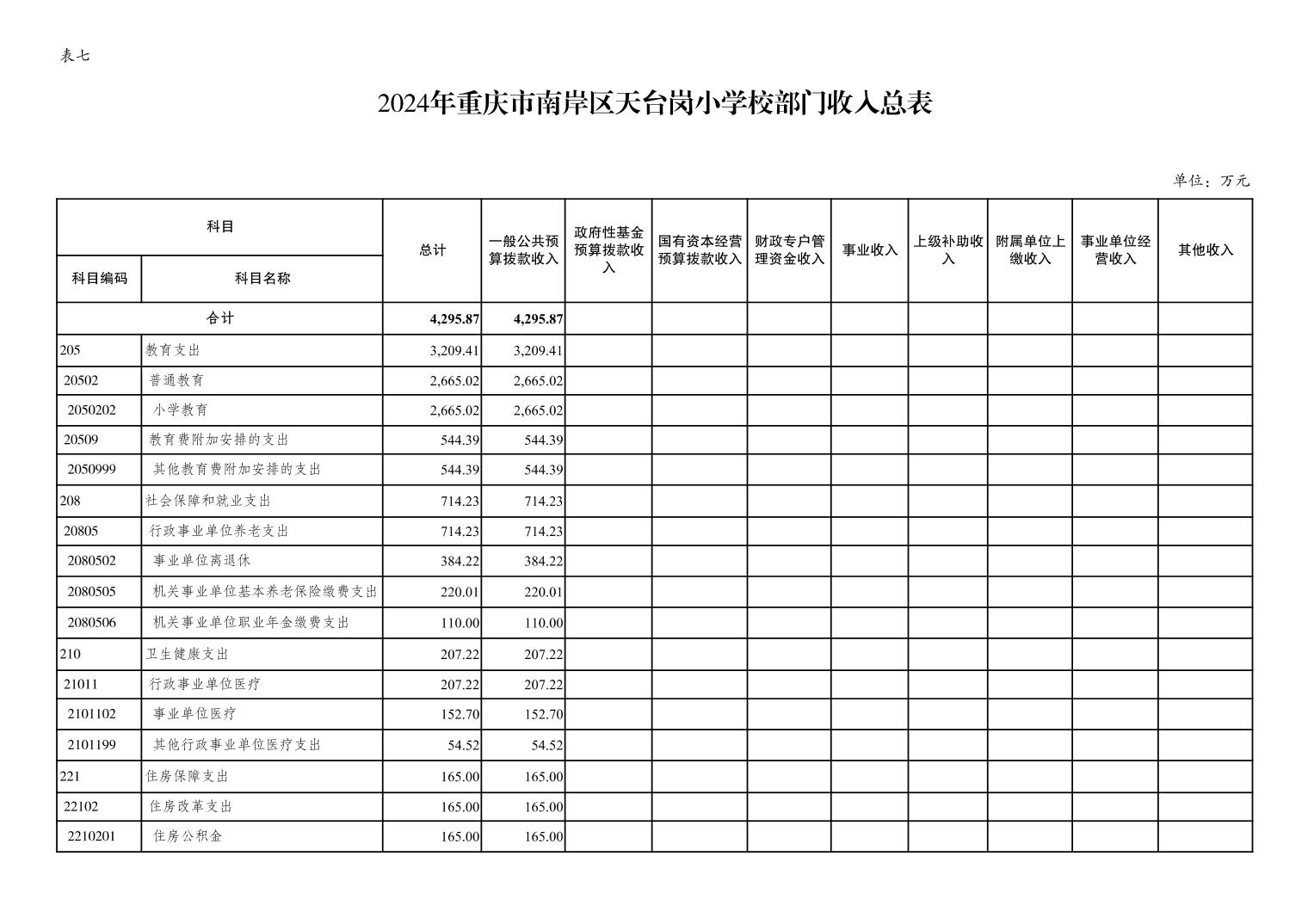 表七

2024年重庆市南岸区天台岗小学校部门收入总表

单位：万元

| 科目编码 | 科目名称 | 总计 | 一般公共预算拨款收入 | 政府性基金预算拨款收入 | 国有资本经营预算拨款收入 | 财政专户管理资金收入 | 事业收入 | 上级补助收入 | 附属单位上缴收入 | 事业单位经营收入 | 其他收入 |
|---|---|---|---|---|---|---|---|---|---|---|---|
| 合计 | | 4,295.87 | 4,295.87 | | | | | | | | |
| 205 | 教育支出 | 3,209.41 | 3,209.41 | | | | | | | | |
| 20502 | 普通教育 | 2,665.02 | 2,665.02 | | | | | | | | |
| 2050202 | 小学教育 | 2,665.02 | 2,665.02 | | | | | | | | |
| 20509 | 教育费附加安排的支出 | 544.39 | 544.39 | | | | | | | | |
| 2050999 | 其他教育费附加安排的支出 | 544.39 | 544.39 | | | | | | | | |
| 208 | 社会保障和就业支出 | 714.23 | 714.23 | | | | | | | | |
| 20805 | 行政事业单位养老支出 | 714.23 | 714.23 | | | | | | | | |
| 2080502 | 事业单位离退休 | 384.22 | 384.22 | | | | | | | | |
| 2080505 | 机关事业单位基本养老保险缴费支出 | 220.01 | 220.01 | | | | | | | | |
| 2080506 | 机关事业单位职业年金缴费支出 | 110.00 | 110.00 | | | | | | | | |
| 210 | 卫生健康支出 | 207.22 | 207.22 | | | | | | | | |
| 21011 | 行政事业单位医疗 | 207.22 | 207.22 | | | | | | | | |
| 2101102 | 事业单位医疗 | 152.70 | 152.70 | | | | | | | | |
| 2101199 | 其他行政事业单位医疗支出 | 54.52 | 54.52 | | | | | | | | |
| 221 | 住房保障支出 | 165.00 | 165.00 | | | | | | | | |
| 22102 | 住房改革支出 | 165.00 | 165.00 | | | | | | | | |
| 2210201 | 住房公积金 | 165.00 | 165.00 | | | | | | | | |